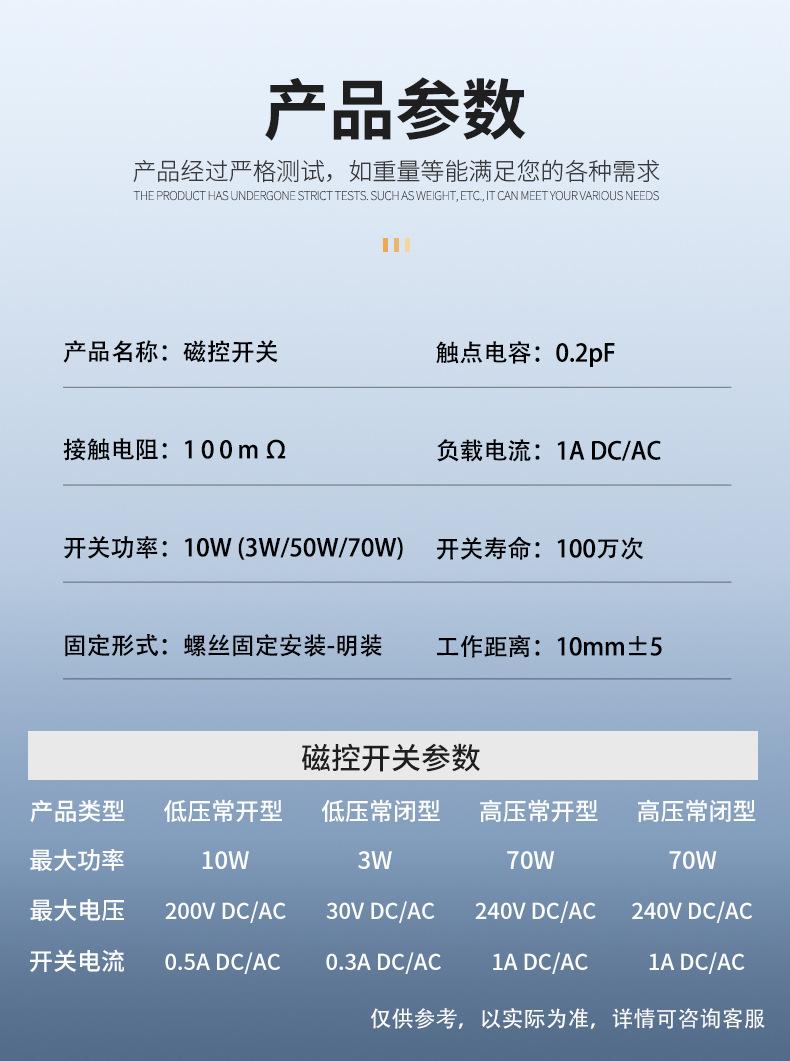 产品参数

产品经过严格测试，如重量等能满足您的各种需求
THE PRODUCT HAS UNDERGONE STRICT TESTS. SUCH AS WEIGHT, ETC., IT CAN MEET YOUR VARIOUS NEEDS

产品名称：磁控开关
触点电容：0.2pF

接触电阻：100mΩ
负载电流：1A DC/AC

开关功率：10W (3W/50W/70W)
开关寿命：100万次

固定形式：螺丝固定安装-明装
工作距离：10mm±5

磁控开关参数

| 产品类型 | 低压常开型 | 低压常闭型 | 高压常开型 | 高压常闭型 |
|---|---|---|---|---|
| 最大功率 | 10W | 3W | 70W | 70W |
| 最大电压 | 200V DC/AC | 30V DC/AC | 240V DC/AC | 240V DC/AC |
| 开关电流 | 0.5A DC/AC | 0.3A DC/AC | 1A DC/AC | 1A DC/AC |

仅供参考，以实际为准，详情可咨询客服